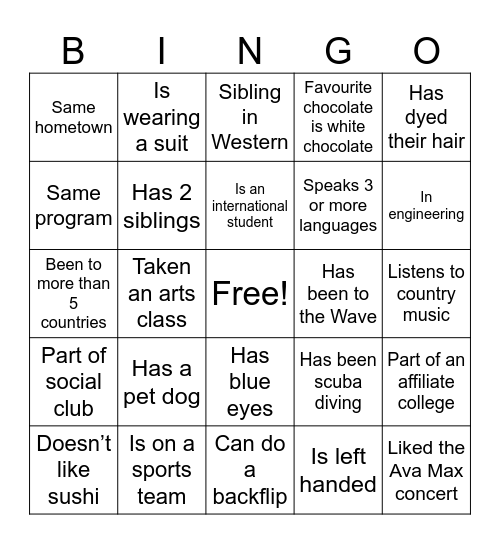 | B | I | N | G | O |
|---|---|---|---|---|
| Same hometown | Is wearing a suit | Sibling in Western | Favourite chocolate is white chocolate | Has dyed their hair |
| Same program | Has 2 siblings | Is an international student | Speaks 3 or more languages | In engineering |
| Been to more than 5 countries | Taken an arts class | Free! | Has been to the Wave | Listens to country music |
| Part of social club | Has a pet dog | Has blue eyes | Has been scuba diving | Part of an affiliate college |
| Doesn’t like sushi | Is on a sports team | Can do a backflip | Is left handed | Liked the Ava Max concert |